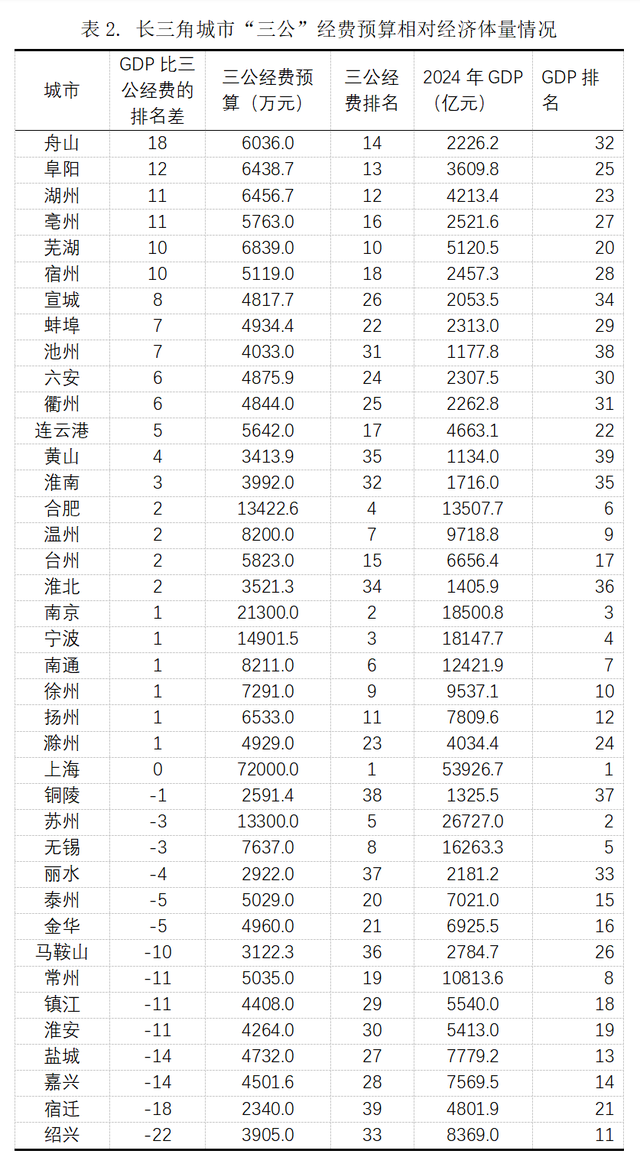 表 2. 长三角城市“三公”经费预算相对经济体量情况

| 城市 | GDP 比三公经费的排名差 | 三公经费预算（万元） | 三公经费排名 | 2024 年 GDP（亿元） | GDP 排名 |
|---|---|---|---|---|---|
| 舟山 | 18 | 6036.0 | 14 | 2226.2 | 32 |
| 阜阳 | 12 | 6438.7 | 13 | 3609.8 | 25 |
| 湖州 | 11 | 6456.7 | 12 | 4213.4 | 23 |
| 亳州 | 11 | 5763.0 | 16 | 2521.6 | 27 |
| 芜湖 | 10 | 6839.0 | 10 | 5120.5 | 20 |
| 宿州 | 10 | 5119.0 | 18 | 2457.3 | 28 |
| 宣城 | 8 | 4817.7 | 26 | 2053.5 | 34 |
| 蚌埠 | 7 | 4934.4 | 22 | 2313.0 | 29 |
| 池州 | 7 | 4033.0 | 31 | 1177.8 | 38 |
| 六安 | 6 | 4875.9 | 24 | 2307.5 | 30 |
| 衢州 | 6 | 4844.0 | 25 | 2262.8 | 31 |
| 连云港 | 5 | 5642.0 | 17 | 4663.1 | 22 |
| 黄山 | 4 | 3413.9 | 35 | 1134.0 | 39 |
| 淮南 | 3 | 3992.0 | 32 | 1716.0 | 35 |
| 合肥 | 2 | 13422.6 | 4 | 13507.7 | 6 |
| 温州 | 2 | 8200.0 | 7 | 9718.8 | 9 |
| 台州 | 2 | 5823.0 | 15 | 6656.4 | 17 |
| 淮北 | 2 | 3521.3 | 34 | 1405.9 | 36 |
| 南京 | 1 | 21300.0 | 2 | 18500.8 | 3 |
| 宁波 | 1 | 14901.5 | 3 | 18147.7 | 4 |
| 南通 | 1 | 8211.0 | 6 | 12421.9 | 7 |
| 徐州 | 1 | 7291.0 | 9 | 9537.1 | 10 |
| 扬州 | 1 | 6533.0 | 11 | 7809.6 | 12 |
| 滁州 | 1 | 4929.0 | 23 | 4034.4 | 24 |
| 上海 | 0 | 72000.0 | 1 | 53926.7 | 1 |
| 铜陵 | -1 | 2591.4 | 38 | 1325.5 | 37 |
| 苏州 | -3 | 13300.0 | 5 | 26727.0 | 2 |
| 无锡 | -3 | 7637.0 | 8 | 16263.3 | 5 |
| 丽水 | -4 | 2922.0 | 37 | 2181.2 | 33 |
| 泰州 | -5 | 5029.0 | 20 | 7021.0 | 15 |
| 金华 | -5 | 4960.0 | 21 | 6925.5 | 16 |
| 马鞍山 | -10 | 3122.3 | 36 | 2784.7 | 26 |
| 常州 | -11 | 5035.0 | 19 | 10813.6 | 8 |
| 镇江 | -11 | 4408.0 | 29 | 5540.0 | 18 |
| 淮安 | -11 | 4264.0 | 30 | 5413.0 | 19 |
| 盐城 | -14 | 4732.0 | 27 | 7779.2 | 13 |
| 嘉兴 | -14 | 4501.6 | 28 | 7569.5 | 14 |
| 宿迁 | -18 | 2340.0 | 39 | 4801.9 | 21 |
| 绍兴 | -22 | 3905.0 | 33 | 8369.0 | 11 |